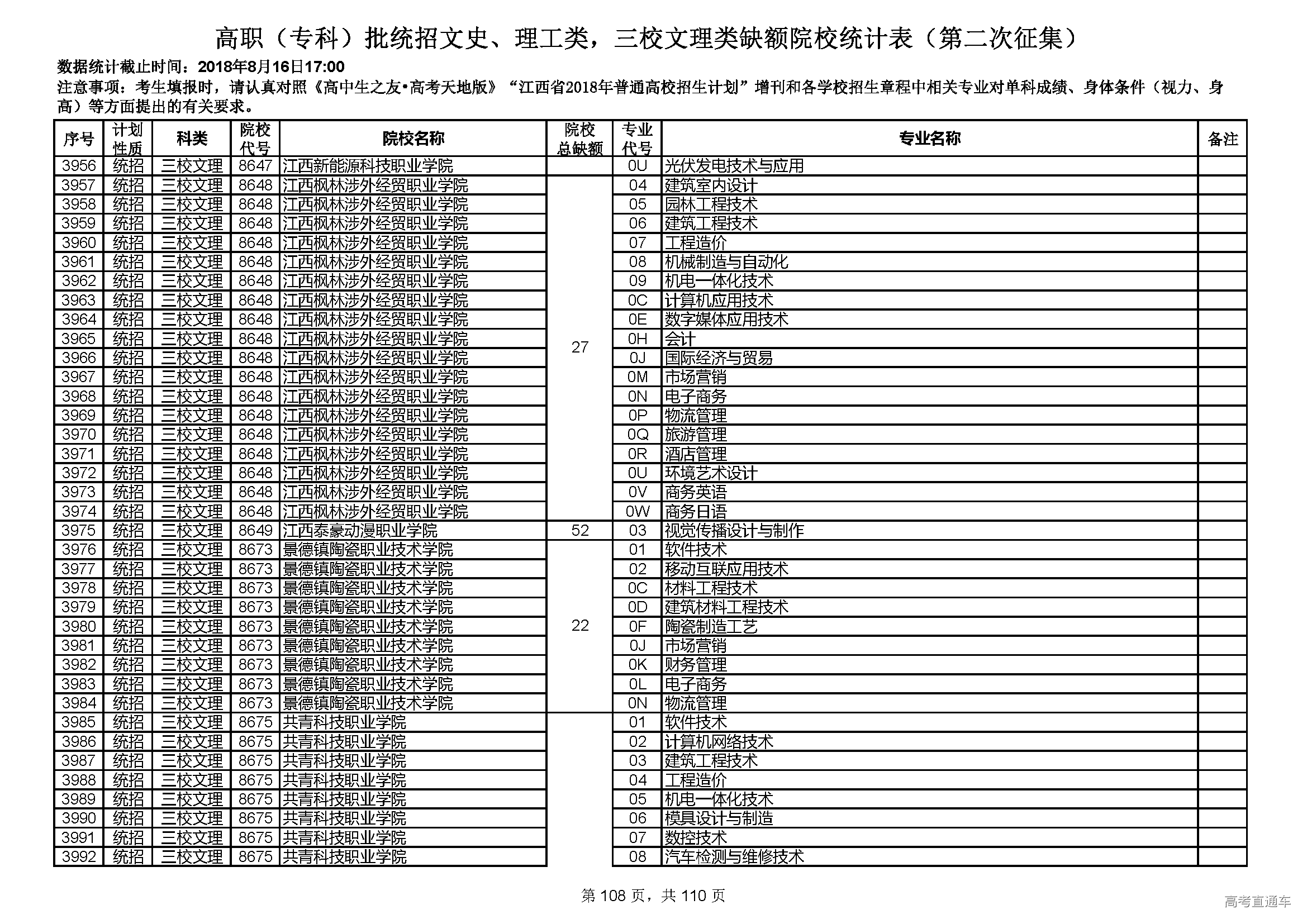 高职（专科）批统招文史、理工类，三校文理类缺额院校统计表（第二次征集）

数据统计截止时间：2018年8月16日17:00

注意事项：考生填报时，请认真对照《高中生之友•高考天地版》“江西省2018年普通高校招生计划”增刊和各学校招生章程中相关专业对单科成绩、身体条件（视力、身高）等方面提出的有关要求。

| 序号 | 计划性质 | 科类 | 院校代号 | 院校名称 | 院校总缺额 | 专业代号 | 专业名称 | 备注 |
|---|---|---|---|---|---|---|---|---|
| 3956 | 统招 | 三校文理 | 8647 | 江西新能源科技职业学院 | | 0U | 光伏发电技术与应用 | |
| 3957 | 统招 | 三校文理 | 8648 | 江西枫林涉外经贸职业学院 | 27 | 04 | 建筑室内设计 | |
| 3958 | 统招 | 三校文理 | 8648 | 江西枫林涉外经贸职业学院 | | 05 | 园林工程技术 | |
| 3959 | 统招 | 三校文理 | 8648 | 江西枫林涉外经贸职业学院 | | 06 | 建筑工程技术 | |
| 3960 | 统招 | 三校文理 | 8648 | 江西枫林涉外经贸职业学院 | | 07 | 工程造价 | |
| 3961 | 统招 | 三校文理 | 8648 | 江西枫林涉外经贸职业学院 | | 08 | 机械制造与自动化 | |
| 3962 | 统招 | 三校文理 | 8648 | 江西枫林涉外经贸职业学院 | | 09 | 机电一体化技术 | |
| 3963 | 统招 | 三校文理 | 8648 | 江西枫林涉外经贸职业学院 | | 0C | 计算机应用技术 | |
| 3964 | 统招 | 三校文理 | 8648 | 江西枫林涉外经贸职业学院 | | 0E | 数字媒体应用技术 | |
| 3965 | 统招 | 三校文理 | 8648 | 江西枫林涉外经贸职业学院 | | 0H | 会计 | |
| 3966 | 统招 | 三校文理 | 8648 | 江西枫林涉外经贸职业学院 | | 0J | 国际经济与贸易 | |
| 3967 | 统招 | 三校文理 | 8648 | 江西枫林涉外经贸职业学院 | | 0M | 市场营销 | |
| 3968 | 统招 | 三校文理 | 8648 | 江西枫林涉外经贸职业学院 | | 0N | 电子商务 | |
| 3969 | 统招 | 三校文理 | 8648 | 江西枫林涉外经贸职业学院 | | 0P | 物流管理 | |
| 3970 | 统招 | 三校文理 | 8648 | 江西枫林涉外经贸职业学院 | | 0Q | 旅游管理 | |
| 3971 | 统招 | 三校文理 | 8648 | 江西枫林涉外经贸职业学院 | | 0R | 酒店管理 | |
| 3972 | 统招 | 三校文理 | 8648 | 江西枫林涉外经贸职业学院 | | 0U | 环境艺术设计 | |
| 3973 | 统招 | 三校文理 | 8648 | 江西枫林涉外经贸职业学院 | | 0V | 商务英语 | |
| 3974 | 统招 | 三校文理 | 8648 | 江西枫林涉外经贸职业学院 | | 0W | 商务日语 | |
| 3975 | 统招 | 三校文理 | 8649 | 江西泰豪动漫职业学院 | 52 | 03 | 视觉传播设计与制作 | |
| 3976 | 统招 | 三校文理 | 8673 | 景德镇陶瓷职业技术学院 | 22 | 01 | 软件技术 | |
| 3977 | 统招 | 三校文理 | 8673 | 景德镇陶瓷职业技术学院 | | 02 | 移动互联应用技术 | |
| 3978 | 统招 | 三校文理 | 8673 | 景德镇陶瓷职业技术学院 | | 0C | 材料工程技术 | |
| 3979 | 统招 | 三校文理 | 8673 | 景德镇陶瓷职业技术学院 | | 0D | 建筑材料工程技术 | |
| 3980 | 统招 | 三校文理 | 8673 | 景德镇陶瓷职业技术学院 | | 0F | 陶瓷制造工艺 | |
| 3981 | 统招 | 三校文理 | 8673 | 景德镇陶瓷职业技术学院 | | 0J | 市场营销 | |
| 3982 | 统招 | 三校文理 | 8673 | 景德镇陶瓷职业技术学院 | | 0K | 财务管理 | |
| 3983 | 统招 | 三校文理 | 8673 | 景德镇陶瓷职业技术学院 | | 0L | 电子商务 | |
| 3984 | 统招 | 三校文理 | 8673 | 景德镇陶瓷职业技术学院 | | 0N | 物流管理 | |
| 3985 | 统招 | 三校文理 | 8675 | 共青科技职业学院 | | 01 | 软件技术 | |
| 3986 | 统招 | 三校文理 | 8675 | 共青科技职业学院 | | 02 | 计算机网络技术 | |
| 3987 | 统招 | 三校文理 | 8675 | 共青科技职业学院 | | 03 | 建筑工程技术 | |
| 3988 | 统招 | 三校文理 | 8675 | 共青科技职业学院 | | 04 | 工程造价 | |
| 3989 | 统招 | 三校文理 | 8675 | 共青科技职业学院 | | 05 | 机电一体化技术 | |
| 3990 | 统招 | 三校文理 | 8675 | 共青科技职业学院 | | 06 | 模具设计与制造 | |
| 3991 | 统招 | 三校文理 | 8675 | 共青科技职业学院 | | 07 | 数控技术 | |
| 3992 | 统招 | 三校文理 | 8675 | 共青科技职业学院 | | 08 | 汽车检测与维修技术 | |

第 108 页，共 110 页

高考直通车